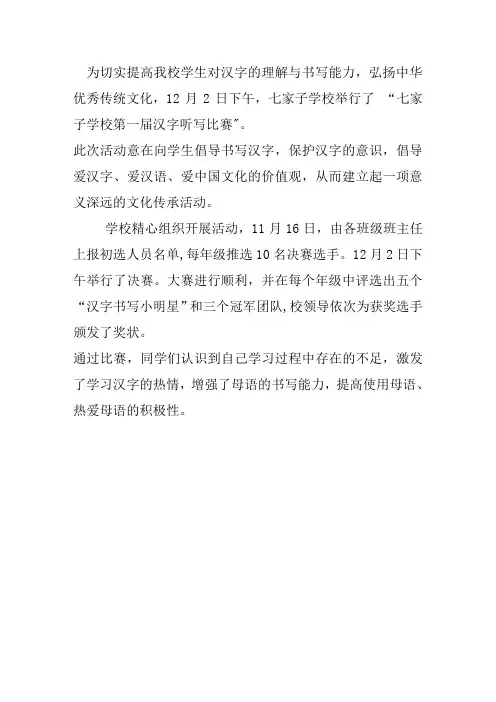 为切实提高我校学生对汉字的理解与书写能力，弘扬中华优秀传统文化，12 月 2 日下午，七家子学校举行了 “七家子学校第一届汉字听写比赛”。

此次活动意在向学生倡导书写汉字，保护汉字的意识，倡导爱汉字、爱汉语、爱中国文化的价值观，从而建立起一项意义深远的文化传承活动。

学校精心组织开展活动，11 月 16 日，由各班级班主任上报初选人员名单,每年级推选 10 名决赛选手。12 月 2 日下午举行了决赛。大赛进行顺利，并在每个年级中评选出五个“汉字书写小明星”和三个冠军团队,校领导依次为获奖选手颁发了奖状。

通过比赛，同学们认识到自己学习过程中存在的不足，激发了学习汉字的热情，增强了母语的书写能力，提高使用母语、热爱母语的积极性。